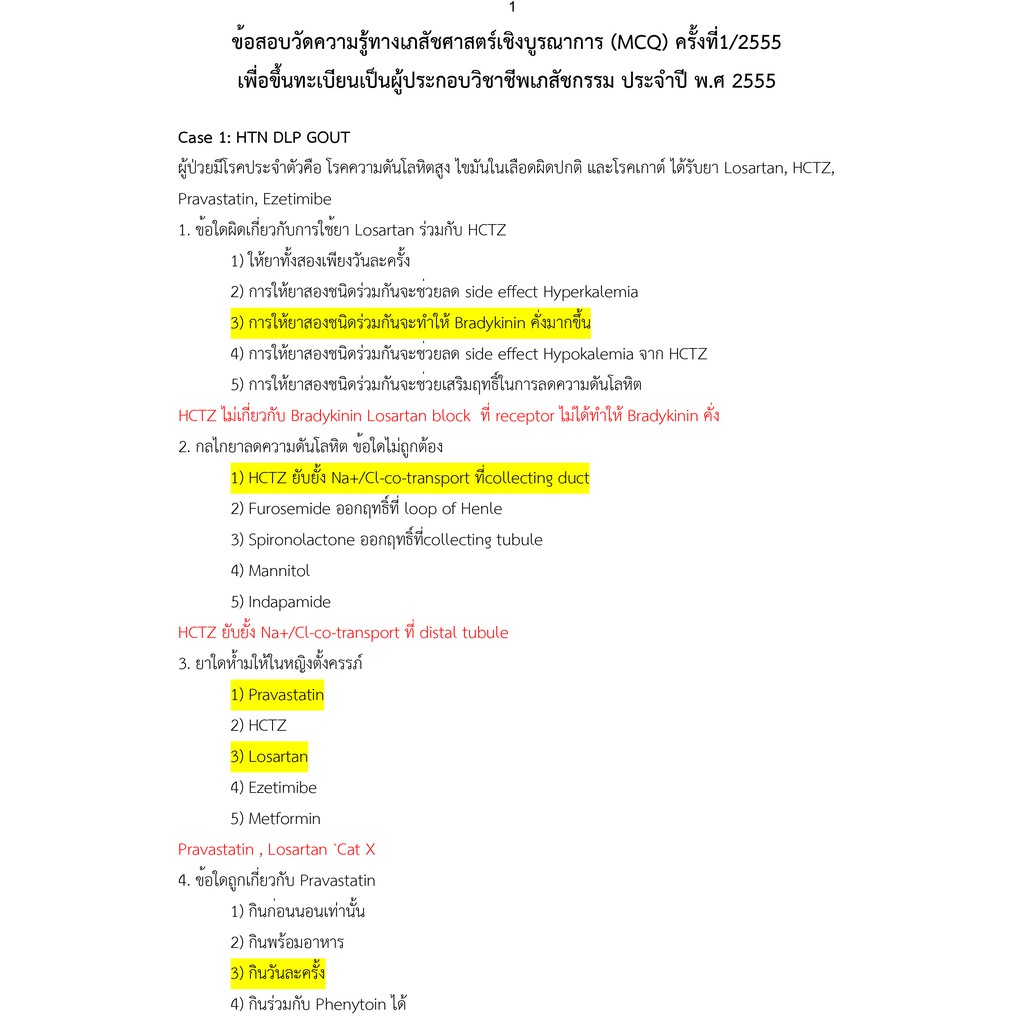 1

ข้อสอบวัดความรู้ทางเภสัชศาสตร์เชิงบูรณาการ (MCQ) ครั้งที่1/2555
เพื่อขึ้นทะเบียนเป็นผู้ประกอบวิชาชีพเภสัชกรรม ประจำปี พ.ศ 2555

Case 1: HTN DLP GOUT
ผู้ป่วยมีโรคประจำตัวคือ โรคความดันโลหิตสูง ไขมันในเลือดผิดปกติ และโรคเกาต์ ได้รับยา Losartan, HCTZ, Pravastatin, Ezetimibe

1. ข้อใดผิดเกี่ยวกับการใช้ยา Losartan ร่วมกับ HCTZ

1) ให้ยาทั้งสองเพียงวันละครั้ง

2) การให้ยาสองชนิดร่วมกันจะช่วยลด side effect Hyperkalemia

3) การให้ยาสองชนิดร่วมกันจะทำให้ Bradykinin คั่งมากขึ้น

4) การให้ยาสองชนิดร่วมกันจะช่วยลด side effect Hypokalemia จาก HCTZ

5) การให้ยาสองชนิดร่วมกันจะช่วยเสริมฤทธิ์ในการลดความดันโลหิต

HCTZ ไม่เกี่ยวกับ Bradykinin Losartan block ที่ receptor ไม่ได้ทำให้ Bradykinin คั่ง

2. กลไกยาลดความดันโลหิต ข้อใดไม่ถูกต้อง

1) HCTZ ยับยั้ง Na+/Cl-co-transport ที่collecting duct

2) Furosemide ออกฤทธิ์ที่ loop of Henle

3) Spironolactone ออกฤทธิ์ที่collecting tubule

4) Mannitol

5) Indapamide

HCTZ ยับยั้ง Na+/Cl-co-transport ที่ distal tubule

3. ยาใดห้ามให้ในหญิงตั้งครรภ์

1) Pravastatin

2) HCTZ

3) Losartan

4) Ezetimibe

5) Metformin

Pravastatin , Losartan `Cat X

4. ข้อใดถูกเกี่ยวกับ Pravastatin

1) กินก่อนนอนเท่านั้น

2) กินพร้อมอาหาร

3) กินวันละครั้ง

4) กินร่วมกับ Phenytoin ได้